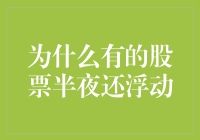 为什么有的股票半夜还浮动